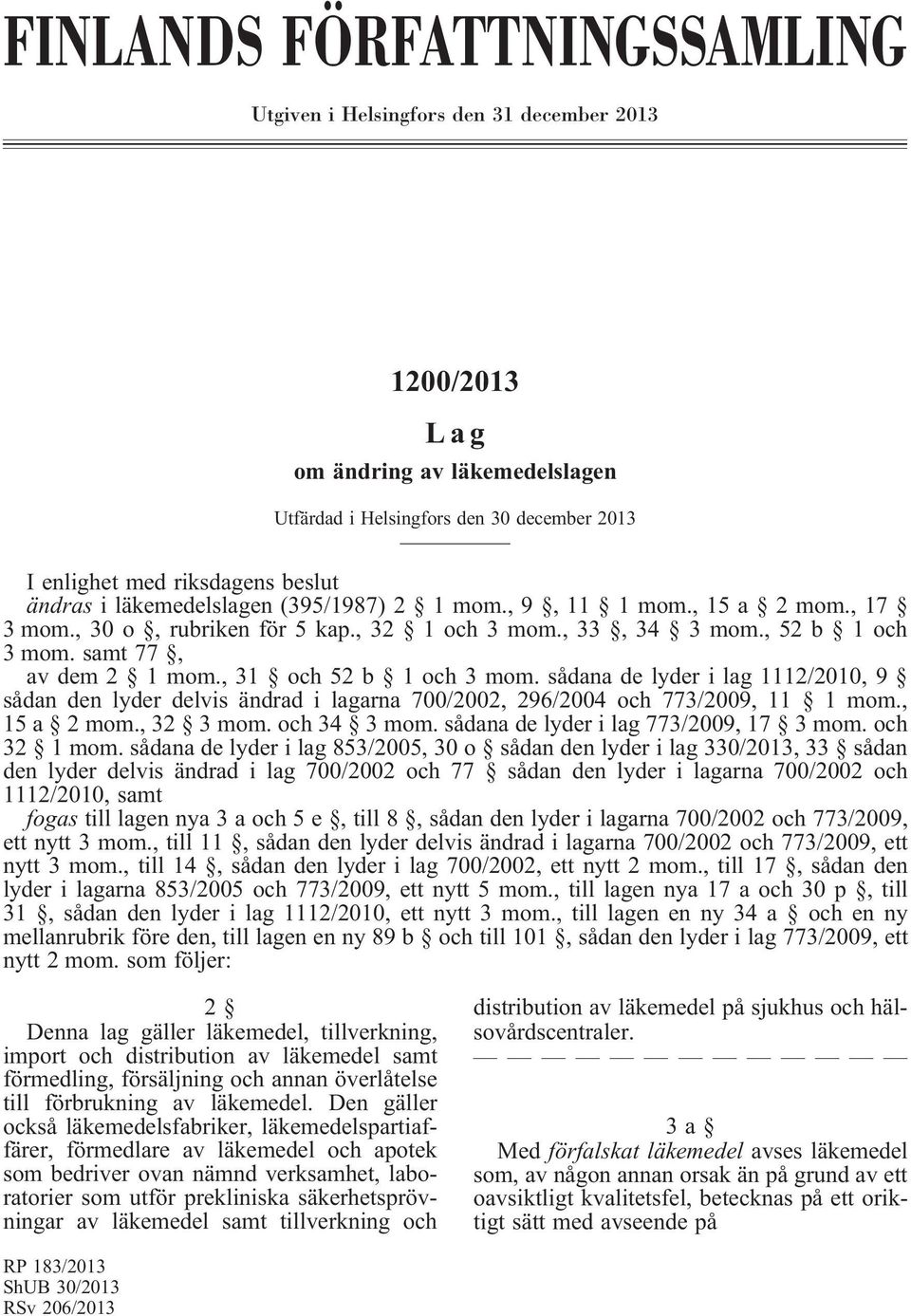 FINLANDS FÖRFATTNINGSSAMLING

Utgiven i Helsingfors den 31 december 2013

1200/2013

Lag

om ändring av läkemedelslagen

Utfärdad i Helsingfors den 30 december 2013

I enlighet med riksdagens beslut

ändras i läkemedelslagen (395/1987) 2 § 1 mom., 9 §, 11 § 1 mom., 15 a § 2 mom., 17 § 3 mom., 30 o §, rubriken för 5 kap., 32 § 1 och 3 mom., 33 §, 34 § 3 mom., 52 b § 1 och 3 mom. samt 77 §,

av dem 2 § 1 mom., 31 § och 52 b § 1 och 3 mom. sådana de lyder i lag 1112/2010, 9 § sådan den lyder delvis ändrad i lagarna 700/2002, 296/2004 och 773/2009, 11 § 1 mom., 15 a § 2 mom., 32 § 3 mom. och 34 § 3 mom. sådana de lyder i lag 773/2009, 17 § 3 mom. och 32 § 1 mom. sådana de lyder i lag 853/2005, 30 o § sådan den lyder i lag 330/2013, 33 § sådan den lyder delvis ändrad i lag 700/2002 och 77 § sådan den lyder i lagarna 700/2002 och 1112/2010, samt

fogas till lagen nya 3 a och 5 e §, till 8 §, sådan den lyder i lagarna 700/2002 och 773/2009, ett nytt 3 mom., till 11 §, sådan den lyder delvis ändrad i lagarna 700/2002 och 773/2009, ett nytt 3 mom., till 14 §, sådan den lyder i lag 700/2002, ett nytt 2 mom., till 17 §, sådan den lyder i lagarna 853/2005 och 773/2009, ett nytt 5 mom., till lagen nya 17 a och 30 p §, till 31 §, sådan den lyder i lag 1112/2010, ett nytt 3 mom., till lagen en ny 34 a § och en ny mellanrubrik före den, till lagen en ny 89 b § och till 101 §, sådan den lyder i lag 773/2009, ett nytt 2 mom. som följer:

2 §

Denna lag gäller läkemedel, tillverkning, import och distribution av läkemedel samt förmedling, försäljning och annan överlåtelse till förbrukning av läkemedel. Den gäller också läkemedelsfabriker, läkemedelspartiaffärer, förmedlare av läkemedel och apotek som bedriver ovan nämnd verksamhet, laboratorier som utför prekliniska säkerhetsprövningar av läkemedel samt tillverkning och distribution av läkemedel på sjukhus och hälsovårdscentraler.

— — — — — — — — — — — — —

3 a §

Med förfalskat läkemedel avses läkemedel som, av någon annan orsak än på grund av ett oavsiktligt kvalitetsfel, betecknas på ett oriktigt sätt med avseende på

RP 183/2013
ShUB 30/2013
RSv 206/2013